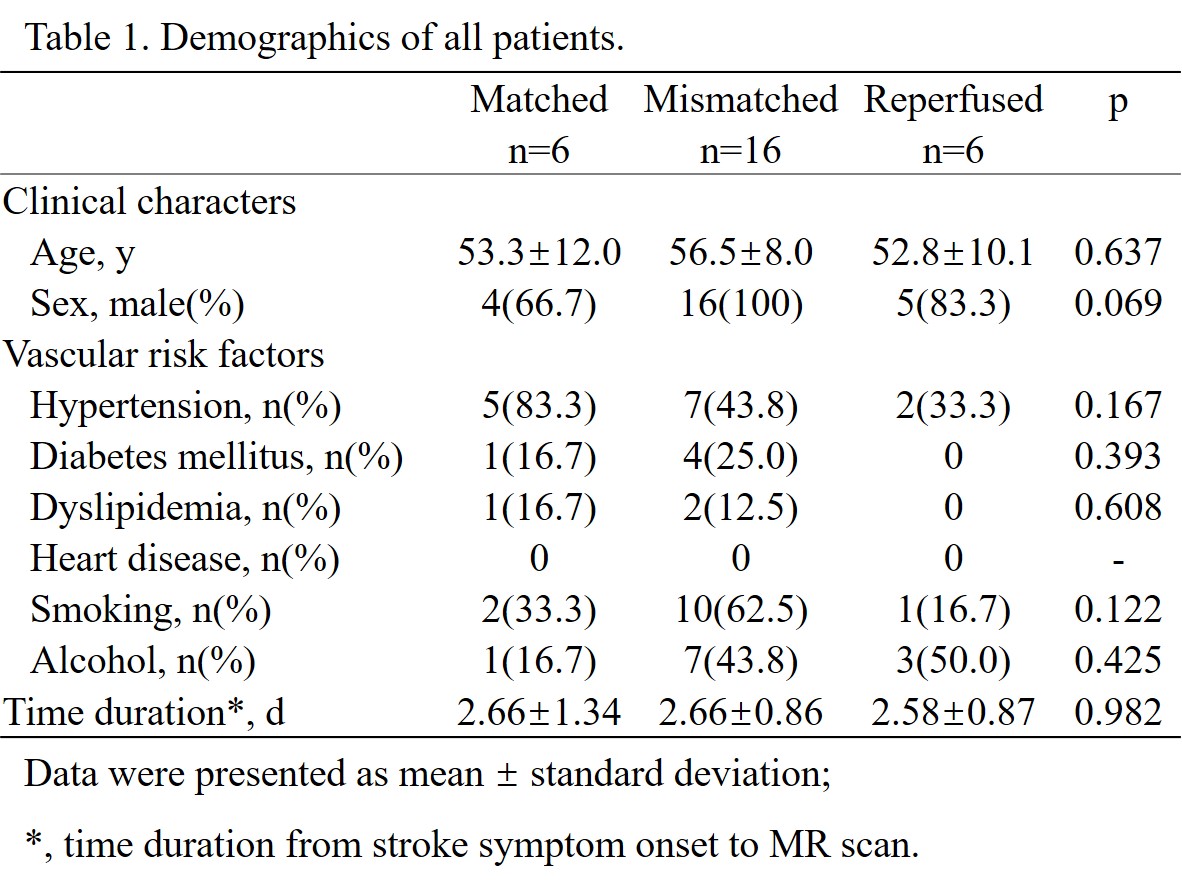 Table 1. Demographics of all patients.

| | Matched n=6 | Mismatched n=16 | Reperfused n=6 | p |
|---|---|---|---|---|
| Clinical characters | | | | |
| Age, y | 53.3±12.0 | 56.5±8.0 | 52.8±10.1 | 0.637 |
| Sex, male(%) | 4(66.7) | 16(100) | 5(83.3) | 0.069 |
| Vascular risk factors | | | | |
| Hypertension, n(%) | 5(83.3) | 7(43.8) | 2(33.3) | 0.167 |
| Diabetes mellitus, n(%) | 1(16.7) | 4(25.0) | 0 | 0.393 |
| Dyslipidemia, n(%) | 1(16.7) | 2(12.5) | 0 | 0.608 |
| Heart disease, n(%) | 0 | 0 | 0 | - |
| Smoking, n(%) | 2(33.3) | 10(62.5) | 1(16.7) | 0.122 |
| Alcohol, n(%) | 1(16.7) | 7(43.8) | 3(50.0) | 0.425 |
| Time duration*, d | 2.66±1.34 | 2.66±0.86 | 2.58±0.87 | 0.982 |

Data were presented as mean ± standard deviation;

*, time duration from stroke symptom onset to MR scan.